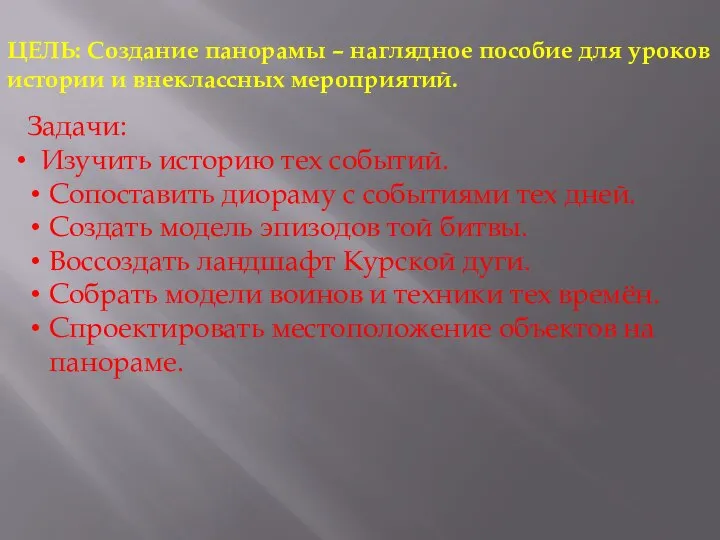 ЦЕЛЬ: Создание панорамы – наглядное пособие для уроков истории и внеклассных мероприятий.

Задачи:

• Изучить историю тех событий.
• Сопоставить диораму с событиями тех дней.
• Создать модель эпизодов той битвы.
• Воссоздать ландшафт Курской дуги.
• Собрать модели воинов и техники тех времён.
• Спроектировать местоположение объектов на панораме.